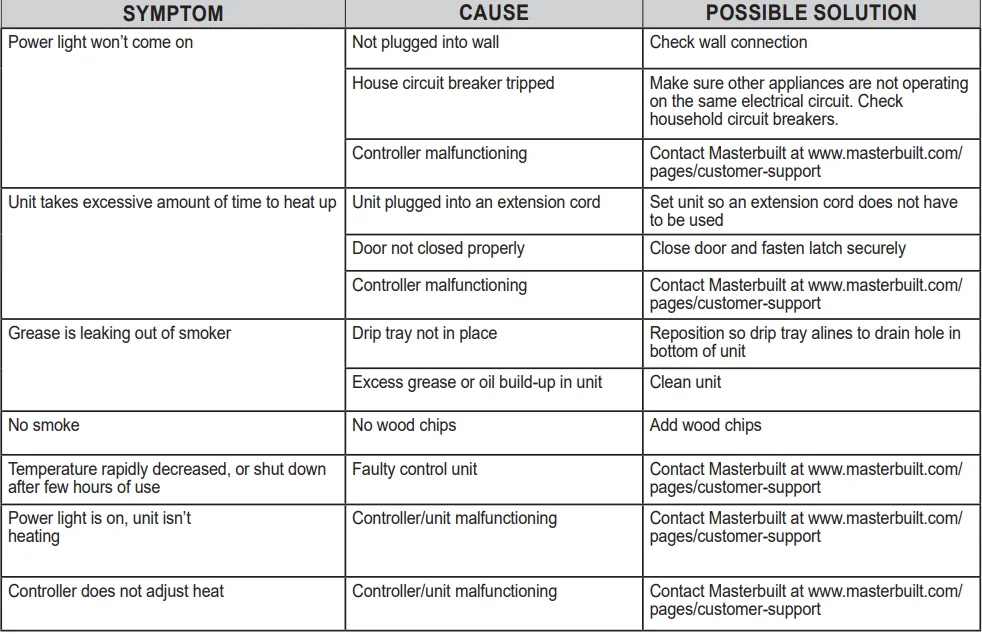 | SYMPTOM | CAUSE | POSSIBLE SOLUTION |
|---|---|---|
| Power light won't come on | Not plugged into wall | Check wall connection |
| | House circuit breaker tripped | Make sure other appliances are not operating on the same electrical circuit. Check household circuit breakers. |
| | Controller malfunctioning | Contact Masterbuilt at www.masterbuilt.com/pages/customer-support |
| Unit takes excessive amount of time to heat up | Unit plugged into an extension cord | Set unit so an extension cord does not have to be used |
| | Door not closed properly | Close door and fasten latch securely |
| | Controller malfunctioning | Contact Masterbuilt at www.masterbuilt.com/pages/customer-support |
| Grease is leaking out of smoker | Drip tray not in place | Reposition so drip tray alines to drain hole in bottom of unit |
| | Excess grease or oil build-up in unit | Clean unit |
| No smoke | No wood chips | Add wood chips |
| Temperature rapidly decreased, or shut down after few hours of use | Faulty control unit | Contact Masterbuilt at www.masterbuilt.com/pages/customer-support |
| Power light is on, unit isn't heating | Controller/unit malfunctioning | Contact Masterbuilt at www.masterbuilt.com/pages/customer-support |
| Controller does not adjust heat | Controller/unit malfunctioning | Contact Masterbuilt at www.masterbuilt.com/pages/customer-support |